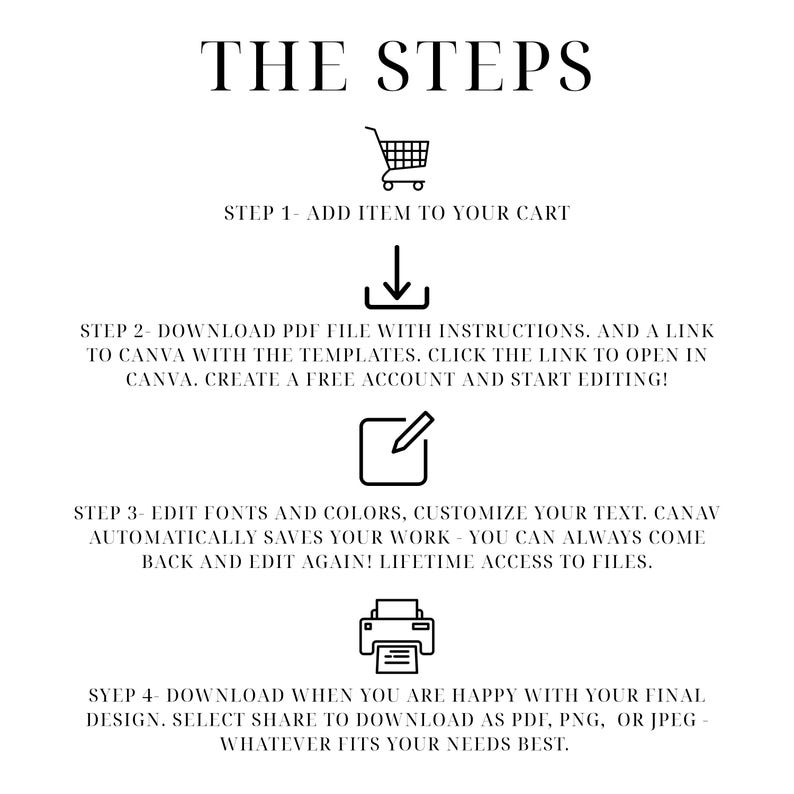 THE STEPS

STEP 1- ADD ITEM TO YOUR CART

STEP 2- DOWNLOAD PDF FILE WITH INSTRUCTIONS. AND A LINK TO CANVA WITH THE TEMPLATES. CLICK THE LINK TO OPEN IN CANVA. CREATE A FREE ACCOUNT AND START EDITING!

STEP 3- EDIT FONTS AND COLORS, CUSTOMIZE YOUR TEXT. CANAV AUTOMATICALLY SAVES YOUR WORK - YOU CAN ALWAYS COME BACK AND EDIT AGAIN! LIFETIME ACCESS TO FILES.

SYEP 4- DOWNLOAD WHEN YOU ARE HAPPY WITH YOUR FINAL DESIGN. SELECT SHARE TO DOWNLOAD AS PDF, PNG, OR JPEG - WHATEVER FITS YOUR NEEDS BEST.